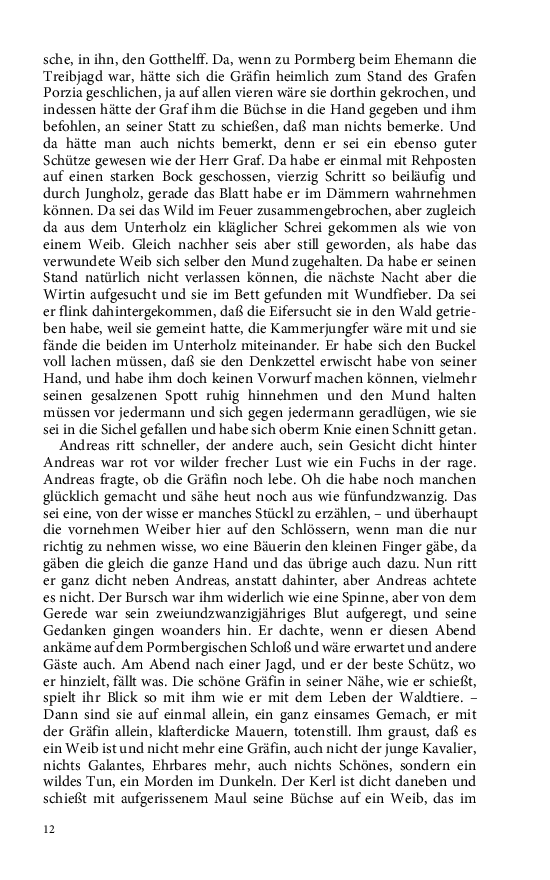 sche, in ihn, den Gotthelff. Da, wenn zu Pormberg beim Ehemann die Treibjagd war, hätte sich die Gräfin heimlich zum Stand des Grafen Porzia geschlichen, ja auf allen vieren wäre sie dorthin gekrochen, und indessen hätte der Graf ihm die Büchse in die Hand gegeben und ihm befohlen, an seiner Statt zu schießen, daß man nichts bemerke. Und da hätte man auch nichts bemerkt, denn er sei ein ebenso guter Schütze gewesen wie der Herr Graf. Da habe er einmal mit Rehposten auf einen starken Bock geschossen, vierzig Schritt so beiläufig und durch Jungholz, gerade das Blatt habe er im Dämmern wahrnehmen können. Da sei das Wild im Feuer zusammengebrochen, aber zugleich da aus dem Unterholz ein kläglicher Schrei gekommen als wie von einem Weib. Gleich nachher seis aber still geworden, als habe das verwundete Weib sich selber den Mund zugehalten. Da habe er seinen Stand natürlich nicht verlassen können, die nächste Nacht aber die Wirtin aufgesucht und sie im Bett gefunden mit Wundfieber. Da sei er flink dahintergekommen, daß die Eifersucht sie in den Wald getrieben habe, weil sie gemeint hatte, die Kammerjungfer wäre mit und sie fände die beiden im Unterholz miteinander. Er habe sich den Buckel voll lachen müssen, daß sie den Denkzettel erwischt habe von seiner Hand, und habe ihm doch keinen Vorwurf machen können, vielmehr seinen gesalzenen Spott ruhig hinnehmen und den Mund halten müssen vor jedermann und sich gegen jedermann geradlügen, wie sie sei in die Sichel gefallen und habe sich oberm Knie einen Schnitt getan.

Andreas ritt schneller, der andere auch, sein Gesicht dicht hinter Andreas war rot vor wilder frecher Lust wie ein Fuchs in der rage. Andreas fragte, ob die Gräfin noch lebe. Oh die habe noch manchen glücklich gemacht und sähe heut noch aus wie fünfundzwanzig. Das sei eine, von der wisse er manches Stückl zu erzählen, – und überhaupt die vornehmen Weiber hier auf den Schlössern, wenn man die nur richtig zu nehmen wisse, wo eine Bäuerin den kleinen Finger gäbe, da gäben die gleich die ganze Hand und das übrige auch dazu. Nun ritt er ganz dicht neben Andreas, anstatt dahinter, aber Andreas achtete es nicht. Der Bursch war ihm widerlich wie eine Spinne, aber von dem Gerede war sein zweiundzwanzigjähriges Blut aufgeregt, und seine Gedanken gingen woanders hin. Er dachte, wenn er diesen Abend ankäme auf dem Pormbergischen Schloß und wäre erwartet und andere Gäste auch. Am Abend nach einer Jagd, und er der beste Schütz, wo er hinzielt, fällt was. Die schöne Gräfin in seiner Nähe, wie er schießt, spielt ihr Blick so mit ihm wie er mit dem Leben der Waldtiere. – Dann sind sie auf einmal allein, ein ganz einsames Gemach, er mit der Gräfin allein, klafterdicke Mauern, totenstill. Ihm graust, daß es ein Weib ist und nicht mehr eine Gräfin, auch nicht der junge Kavalier, nichts Galantes, Ehrbares mehr, auch nichts Schönes, sondern ein wildes Tun, ein Morden im Dunkeln. Der Kerl ist dicht daneben und schießt mit aufgerissenem Maul seine Büchse auf ein Weib, das im

12